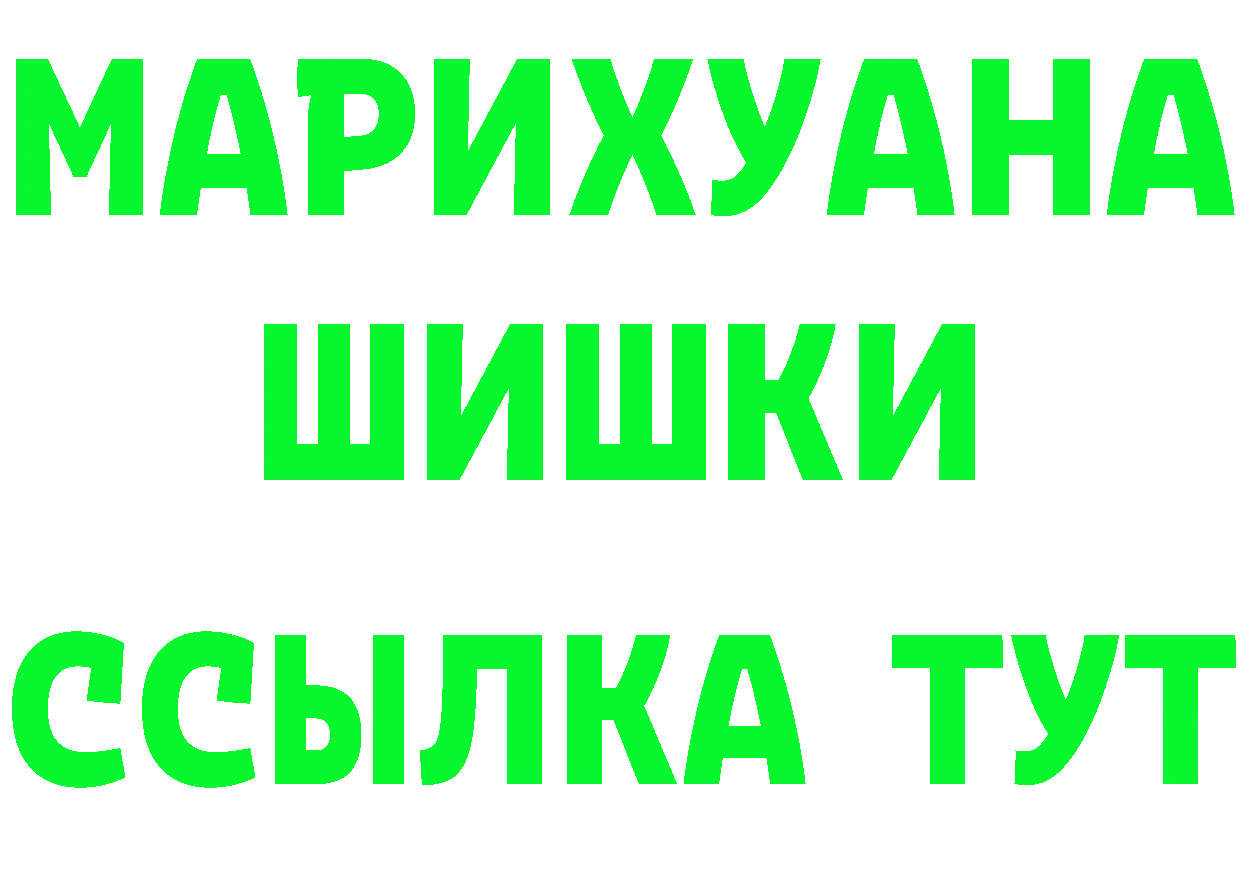 МАРИХУАНА
ШИШКИ
ССЫЛКА ТУТ